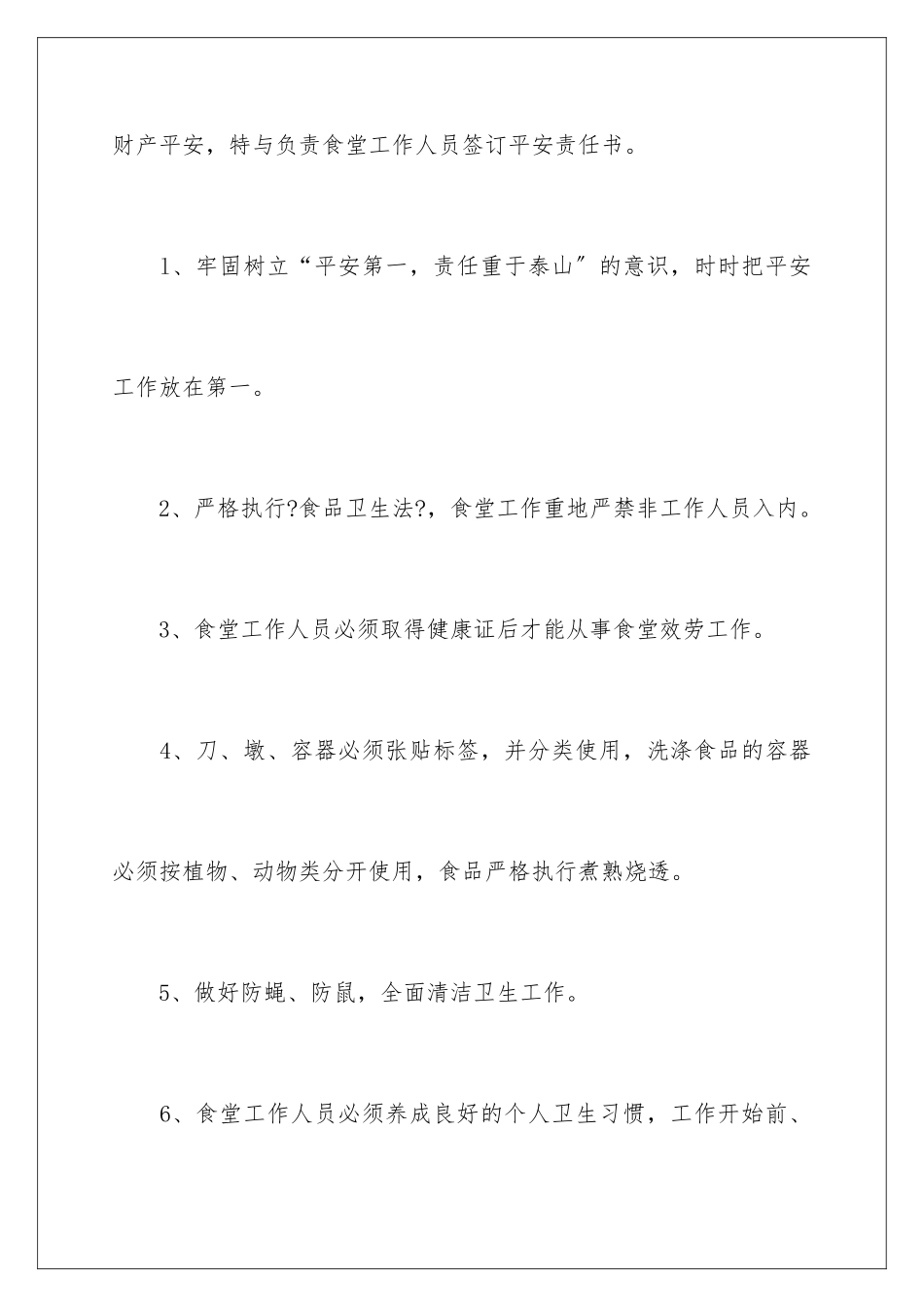 财产平安，特与负责食堂工作人员签订平安责任书。

1、牢固树立“平安第一，责任重于泰山”的意识，时时把平安工作放在第一。

2、严格执行?食品卫生法?，食堂工作重地严禁非工作人员入内。

3、食堂工作人员必须取得健康证后才能从事食堂效劳工作。

4、刀、墩、容器必须张贴标签，并分类使用，洗涤食品的容器必须按植物、动物类分开使用，食品严格执行煮熟烧透。

5、做好防蝇、防鼠，全面清洁卫生工作。

6、食堂工作人员必须养成良好的个人卫生习惯，工作开始前、